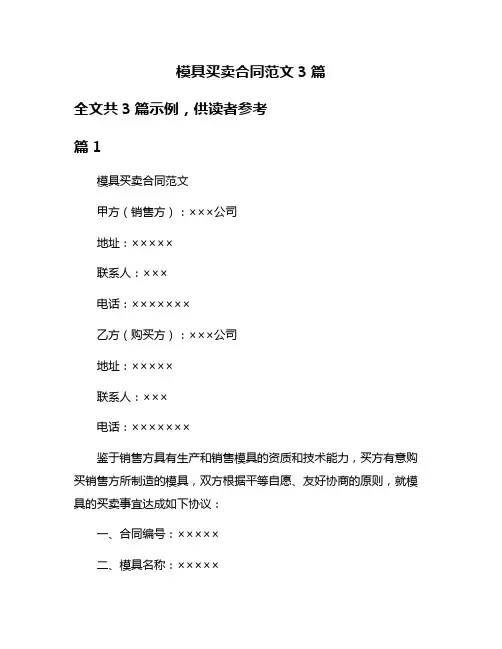 模具买卖合同范文 3 篇

全文共 3 篇示例，供读者参考

篇 1

模具买卖合同范文

甲方（销售方）：×××公司

地址：×××××

联系人：×××

电话：×××××××

乙方（购买方）：×××公司

地址：×××××

联系人：×××

电话：×××××××

鉴于销售方具有生产和销售模具的资质和技术能力，买方有意购买销售方所制造的模具，双方根据平等自愿、友好协商的原则，就模具的买卖事宜达成如下协议：

一、合同编号：×××××

二、模具名称：×××××